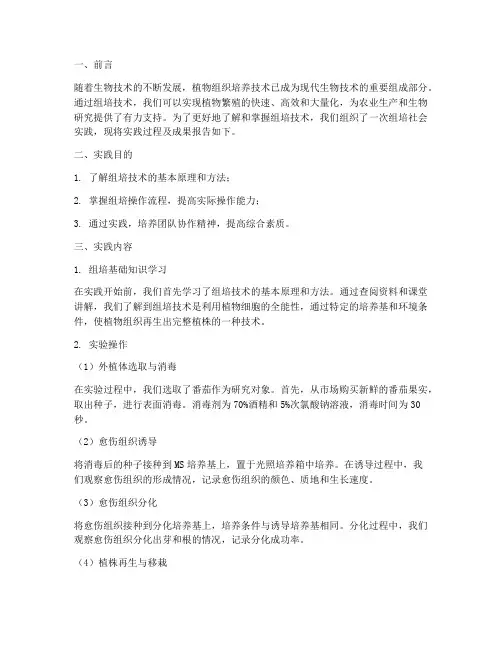 一、前言

随着生物技术的不断发展，植物组织培养技术已成为现代生物技术的重要组成部分。通过组培技术，我们可以实现植物繁殖的快速、高效和大量化，为农业生产和生物研究提供了有力支持。为了更好地了解和掌握组培技术，我们组织了一次组培社会实践，现将实践过程及成果报告如下。

二、实践目的

1. 了解组培技术的基本原理和方法；

2. 掌握组培操作流程，提高实际操作能力；

3. 通过实践，培养团队协作精神，提高综合素质。

三、实践内容

1. 组培基础知识学习

在实践开始前，我们首先学习了组培技术的基本原理和方法。通过查阅资料和课堂讲解，我们了解到组培技术是利用植物细胞的全能性，通过特定的培养基和环境条件，使植物组织再生出完整植株的一种技术。

2. 实验操作

（1）外植体选取与消毒

在实验过程中，我们选取了番茄作为研究对象。首先，从市场购买新鲜的番茄果实，取出种子，进行表面消毒。消毒剂为70%酒精和5%次氯酸钠溶液，消毒时间为30秒。

（2）愈伤组织诱导

将消毒后的种子接种到MS培养基上，置于光照培养箱中培养。在诱导过程中，我们观察愈伤组织的形成情况，记录愈伤组织的颜色、质地和生长速度。

（3）愈伤组织分化

将愈伤组织接种到分化培养基上，培养条件与诱导培养基相同。分化过程中，我们观察愈伤组织分化出芽和根的情况，记录分化成功率。

（4）植株再生与移栽